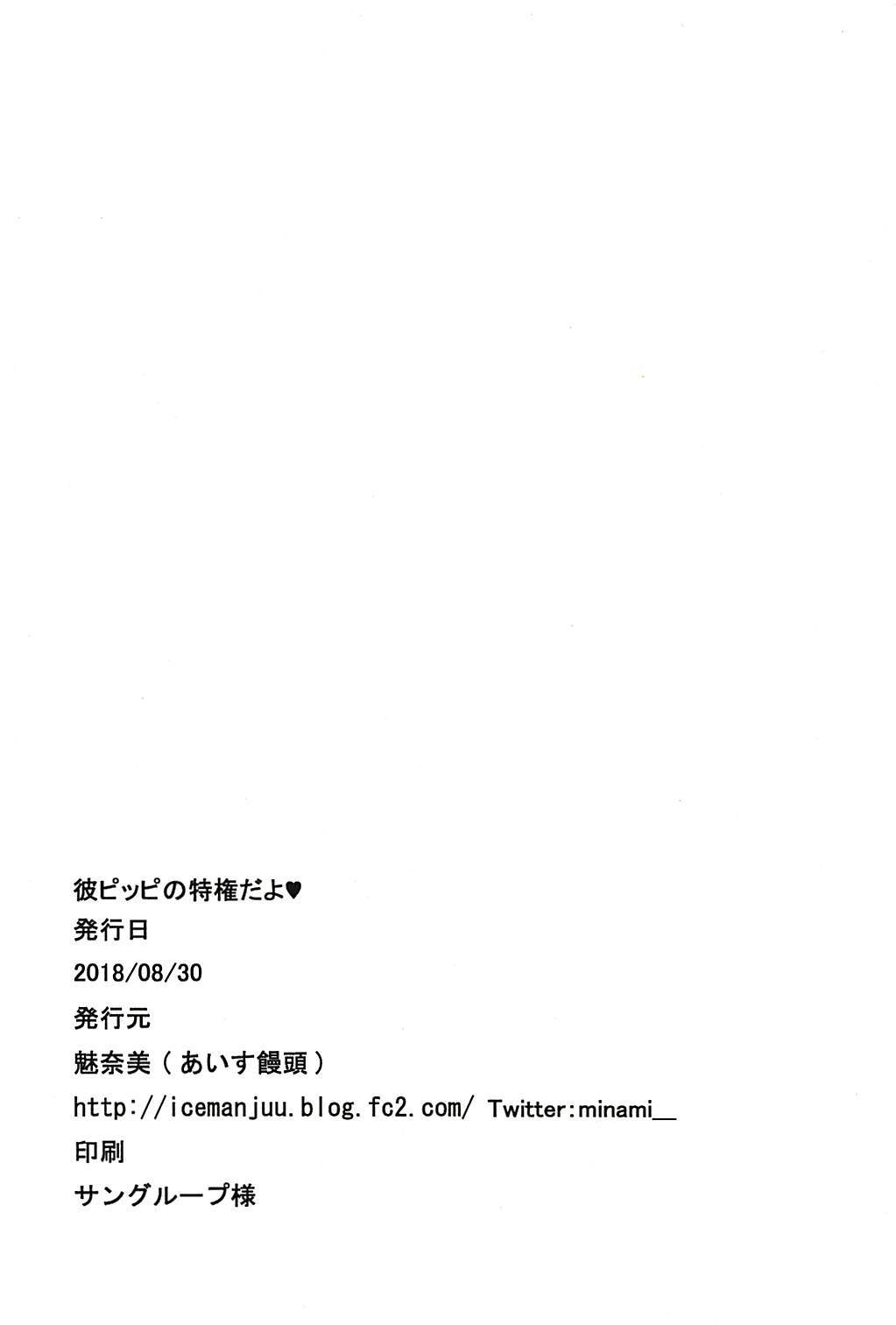 彼ピッピの特権だよ♥
発行日
2018/08/30
発行元
魅奈美（あいす饅頭）
http://icemanjuu.blog.fc2.com/ Twitter:minami__
印刷
サングループ様